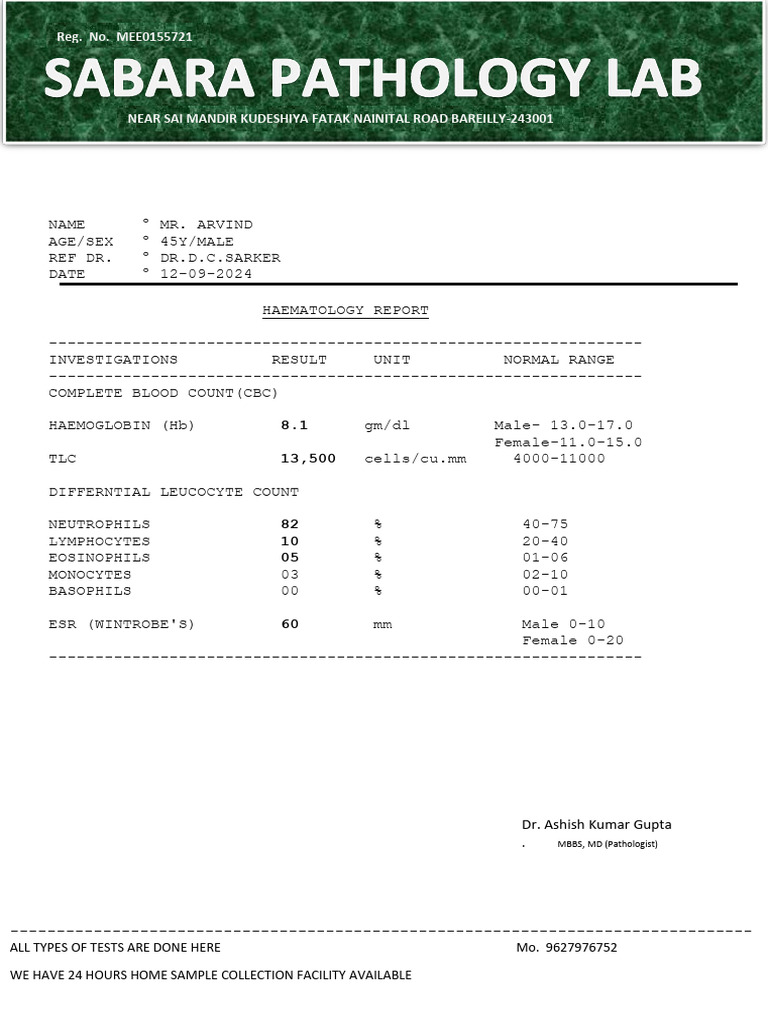 Reg. No. MEE0155721

SABARA PATHOLOGY LAB

NEAR SAI MANDIR KUDESHIYA FATAK NAINITAL ROAD BAREILLY-243001

NAME ° MR. ARVIND
AGE/SEX ° 45Y/MALE
REF DR. ° DR.D.C.SARKER
DATE ° 12-09-2024

HAEMATOLOGY REPORT

| INVESTIGATIONS | RESULT | UNIT | NORMAL RANGE |
|---|---|---|---|
| COMPLETE BLOOD COUNT(CBC) | | | |
| HAEMOGLOBIN (Hb) | 8.1 | gm/dl | Male- 13.0-17.0 Female-11.0-15.0 |
| TLC | 13,500 | cells/cu.mm | 4000-11000 |
| DIFFERNTIAL LEUCOCYTE COUNT | | | |
| NEUTROPHILS | 82 | % | 40-75 |
| LYMPHOCYTES | 10 | % | 20-40 |
| EOSINOPHILS | 05 | % | 01-06 |
| MONOCYTES | 03 | % | 02-10 |
| BASOPHILS | 00 | % | 00-01 |
| ESR (WINTROBE'S) | 60 | mm | Male 0-10 Female 0-20 |

Dr. Ashish Kumar Gupta
. MBBS, MD (Pathologist)

ALL TYPES OF TESTS ARE DONE HERE Mo. 9627976752

WE HAVE 24 HOURS HOME SAMPLE COLLECTION FACILITY AVAILABLE